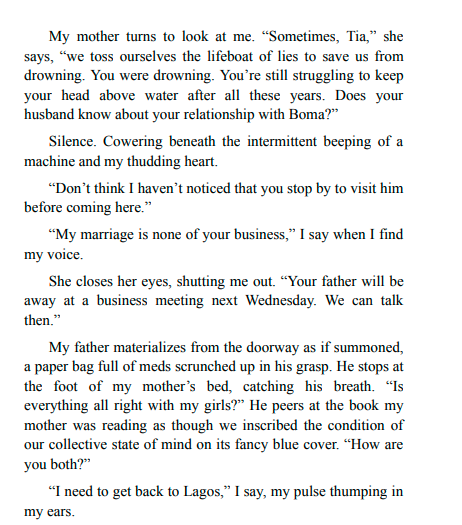 My mother turns to look at me. “Sometimes, Tia,” she says, “we toss ourselves the lifeboat of lies to save us from drowning. You were drowning. You’re still struggling to keep your head above water after all these years. Does your husband know about your relationship with Boma?”

Silence. Cowering beneath the intermittent beeping of a machine and my thudding heart.

“Don’t think I haven’t noticed that you stop by to visit him before coming here.”

“My marriage is none of your business,” I say when I find my voice.

She closes her eyes, shutting me out. “Your father will be away at a business meeting next Wednesday. We can talk then.”

My father materializes from the doorway as if summoned, a paper bag full of meds scrunched up in his grasp. He stops at the foot of my mother’s bed, catching his breath. “Is everything all right with my girls?” He peers at the book my mother was reading as though we inscribed the condition of our collective state of mind on its fancy blue cover. “How are you both?”

“I need to get back to Lagos,” I say, my pulse thumping in my ears.